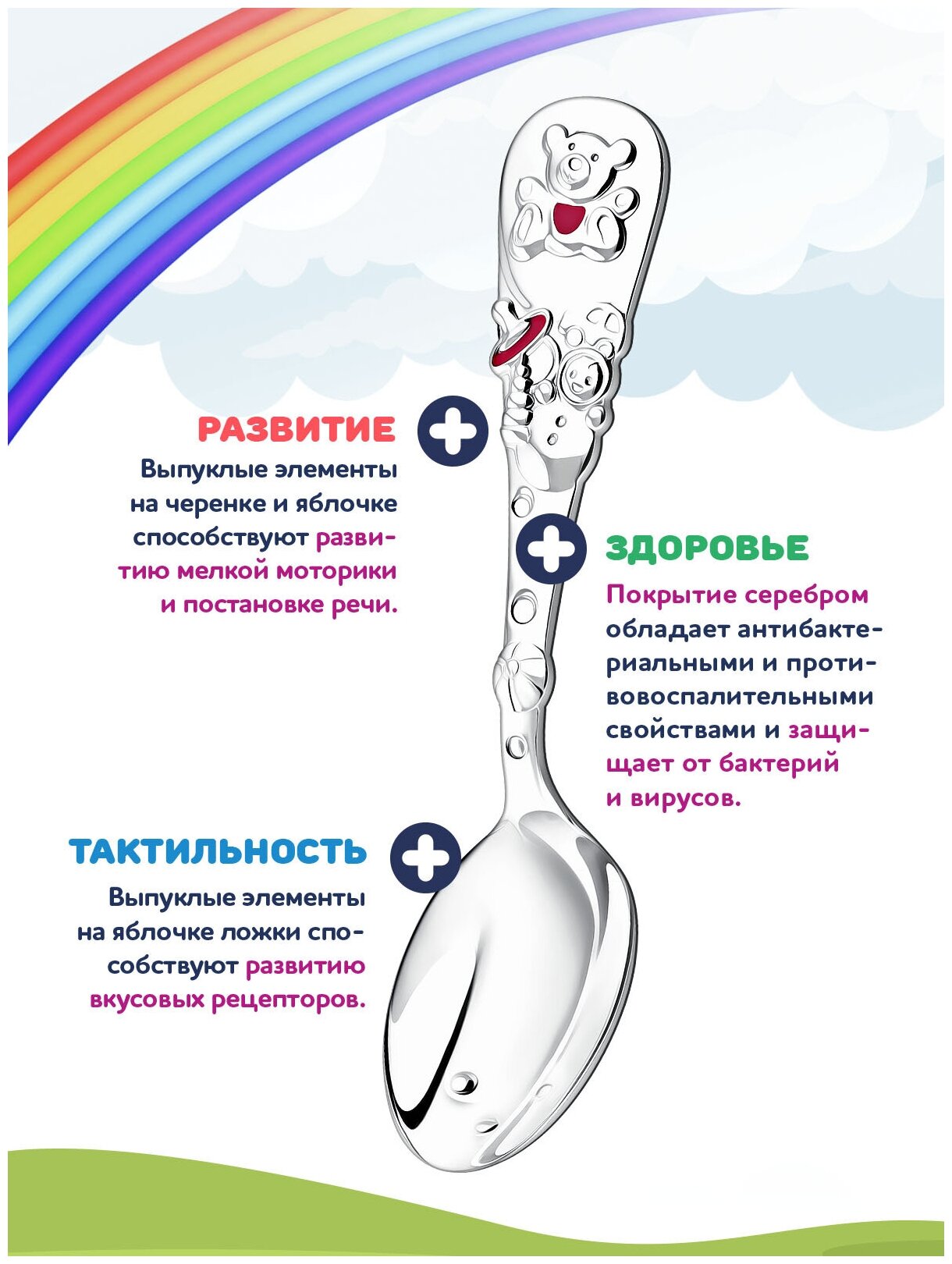 РАЗВИТИЕ

Выпуклые элементы на черенке и яблочке способствуют развитию мелкой моторики и постановке речи.

ЗДОРОВЬЕ

Покрытие серебром обладает антибактериальными и противовоспалительными свойствами и защищает от бактерий и вирусов.

ТАКТИЛЬНОСТЬ

Выпуклые элементы на яблочке ложки способствуют развитию вкусовых рецепторов.